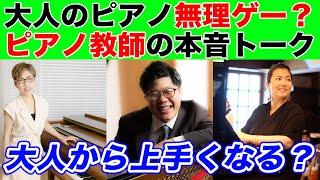 大人のピアノ無理ゲー？
ピアノ教師の本音トーク

大人から上手くなる？